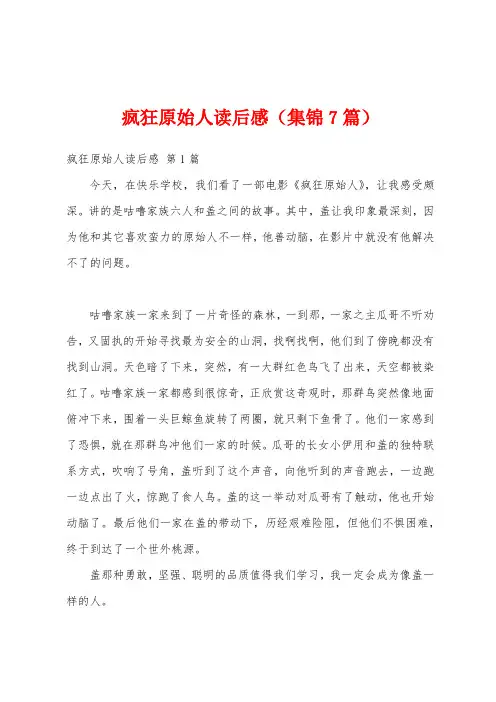 疯狂原始人读后感（集锦7篇）

疯狂原始人读后感 第1篇

今天，在快乐学校，我们看了一部电影《疯狂原始人》，让我感受颇深。讲的是咕噜家族六人和盖之间的故事。其中，盖让我印象最深刻，因为他和其它喜欢蛮力的原始人不一样，他善动脑，在影片中就没有他解决不了的问题。

咕噜家族一家来到了一片奇怪的森林，一到那，一家之主瓜哥不听劝告，又固执的开始寻找最为安全的山洞，找啊找啊，他们到了傍晚都没有找到山洞。天色暗了下来，突然，有一大群红色鸟飞了出来，天空都被染红了。咕噜家族一家都感到很惊奇，正欣赏这奇观时，那群鸟突然像地面俯冲下来，围着一头巨鲸鱼旋转了两圈，就只剩下鱼骨了。他们一家感到了恐惧，就在那群鸟冲他们一家的时候。瓜哥的长女小伊用和盖的独特联系方式，吹响了号角，盖听到了这个声音，向他听到的声音跑去，一边跑一边点出了火，惊跑了食人鸟。盖的这一举动对瓜哥有了触动，他也开始动脑了。最后他们一家在盖的带动下，历经艰难险阻，但他们不惧困难，终于到达了一个世外桃源。

盖那种勇敢，坚强、聪明的品质值得我们学习，我一定会成为像盖一样的人。